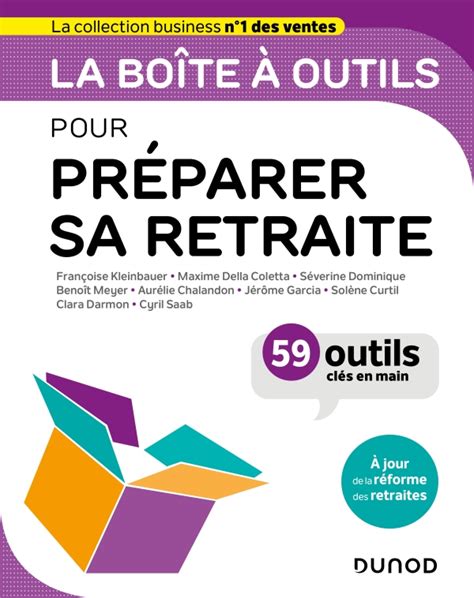 La collection business n°1 des ventes

LA BOÎTE À OUTILS

POUR

PRÉPARER SA RETRAITE

Françoise Kleinbauer • Maxime Della Coletta • Séverine Dominique
Benoît Meyer • Aurélie Chalandon • Jérôme Garcia • Solène Curtil
Clara Darmon • Cyril Saab

59 outils
clés en main

À jour
de la réforme
des retraites

DUNOD